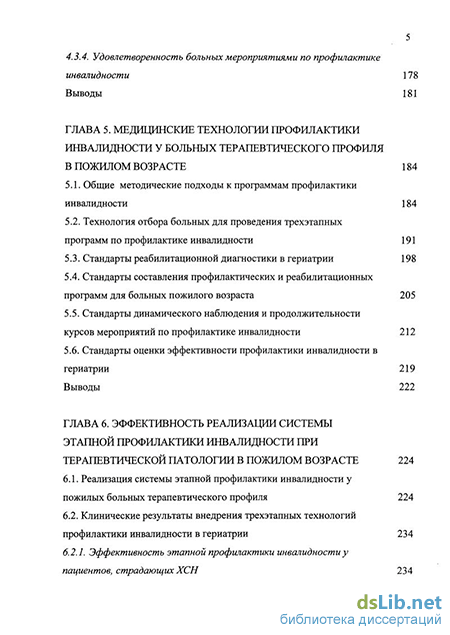 5

4.3.4. Удовлетворенность больных мероприятиями по профилактике инвалидности 178

Выводы 181

ГЛАВА 5. МЕДИЦИНСКИЕ ТЕХНОЛОГИИ ПРОФИЛАКТИКИ ИНВАЛИДНОСТИ У БОЛЬНЫХ ТЕРАПЕВТИЧЕСКОГО ПРОФИЛЯ В ПОЖИЛОМ ВОЗРАСТЕ 184

5.1. Общие методические подходы к программам профилактики инвалидности 184

5.2. Технология отбора больных для проведения трехэтапных программ по профилактике инвалидности 191

5.3. Стандарты реабилитационной диагностики в гериатрии 198

5.4. Стандарты составления профилактических и реабилитационных программ для больных пожилого возраста 205

5.5. Стандарты динамического наблюдения и продолжительности курсов мероприятий по профилактике инвалидности 212

5.6. Стандарты оценки эффективности профилактики инвалидности в гериатрии 219

Выводы 222

ГЛАВА 6. ЭФФЕКТИВНОСТЬ РЕАЛИЗАЦИИ СИСТЕМЫ ЭТАПНОЙ ПРОФИЛАКТИКИ ИНВАЛИДНОСТИ ПРИ ТЕРАПЕВТИЧЕСКОЙ ПАТОЛОГИИ В ПОЖИЛОМ ВОЗРАСТЕ 224

6.1. Реализация системы этапной профилактики инвалидности у пожилых больных терапевтического профиля 224

6.2. Клинические результаты внедрения трехэтапных технологий профилактики инвалидности в гериатрии 234

6.2.1. Эффективность этапной профилактики инвалидности у пациентов, страдающих ХСН 234

dsLib.net
библиотека диссертаций